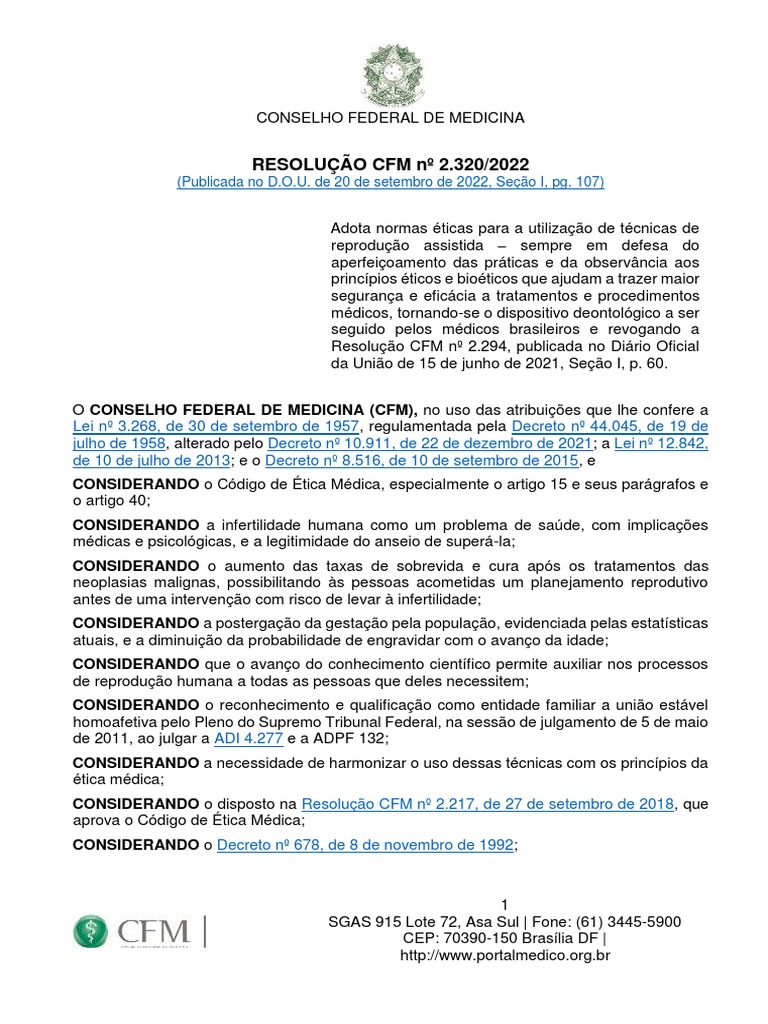 CONSELHO FEDERAL DE MEDICINA

RESOLUÇÃO CFM nº 2.320/2022
(Publicada no D.O.U. de 20 de setembro de 2022, Seção I, pg. 107)

Adota normas éticas para a utilização de técnicas de reprodução assistida – sempre em defesa do aperfeiçoamento das práticas e da observância aos princípios éticos e bioéticos que ajudam a trazer maior segurança e eficácia a tratamentos e procedimentos médicos, tornando-se o dispositivo deontológico a ser seguido pelos médicos brasileiros e revogando a Resolução CFM nº 2.294, publicada no Diário Oficial da União de 15 de junho de 2021, Seção I, p. 60.

O CONSELHO FEDERAL DE MEDICINA (CFM), no uso das atribuições que lhe confere a Lei nº 3.268, de 30 de setembro de 1957, regulamentada pela Decreto nº 44.045, de 19 de julho de 1958, alterado pelo Decreto nº 10.911, de 22 de dezembro de 2021; a Lei nº 12.842, de 10 de julho de 2013; e o Decreto nº 8.516, de 10 de setembro de 2015, e

CONSIDERANDO o Código de Ética Médica, especialmente o artigo 15 e seus parágrafos e o artigo 40;

CONSIDERANDO a infertilidade humana como um problema de saúde, com implicações médicas e psicológicas, e a legitimidade do anseio de superá-la;

CONSIDERANDO o aumento das taxas de sobrevida e cura após os tratamentos das neoplasias malignas, possibilitando às pessoas acometidas um planejamento reprodutivo antes de uma intervenção com risco de levar à infertilidade;

CONSIDERANDO a postergação da gestação pela população, evidenciada pelas estatísticas atuais, e a diminuição da probabilidade de engravidar com o avanço da idade;

CONSIDERANDO que o avanço do conhecimento científico permite auxiliar nos processos de reprodução humana a todas as pessoas que deles necessitem;

CONSIDERANDO o reconhecimento e qualificação como entidade familiar a união estável homoafetiva pelo Pleno do Supremo Tribunal Federal, na sessão de julgamento de 5 de maio de 2011, ao julgar a ADI 4.277 e a ADPF 132;

CONSIDERANDO a necessidade de harmonizar o uso dessas técnicas com os princípios da ética médica;

CONSIDERANDO o disposto na Resolução CFM nº 2.217, de 27 de setembro de 2018, que aprova o Código de Ética Médica;

CONSIDERANDO o Decreto nº 678, de 8 de novembro de 1992;

1
CFM
SGAS 915 Lote 72, Asa Sul | Fone: (61) 3445-5900
CEP: 70390-150 Brasília DF |
http://www.portalmedico.org.br